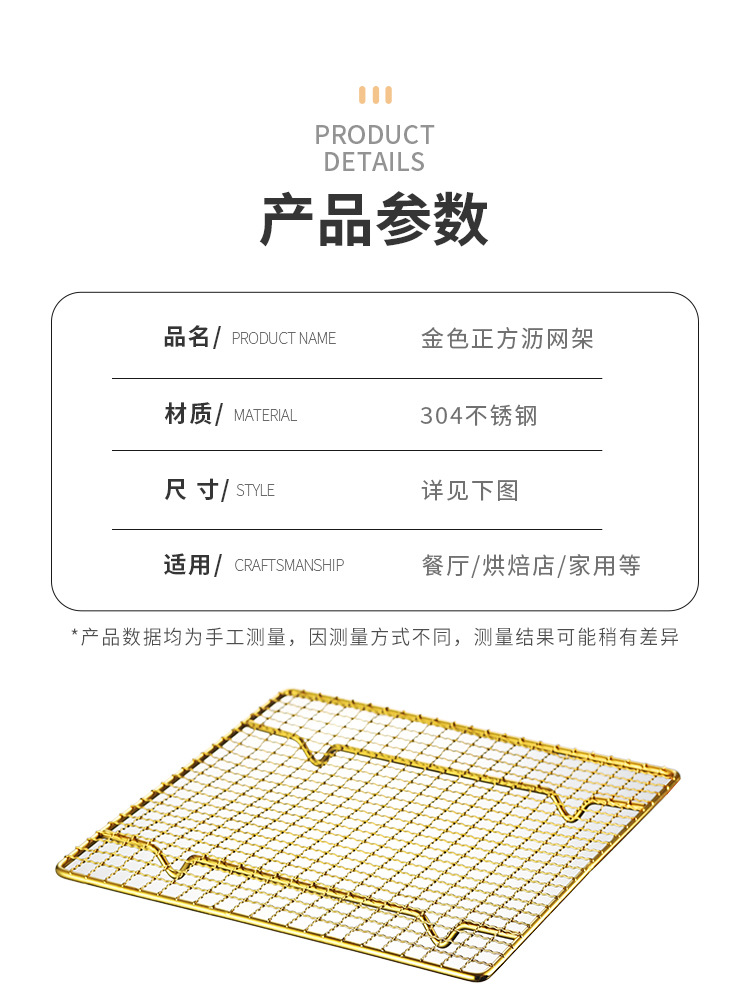 PRODUCT DETAILS

产品参数

| 品名/ PRODUCT NAME | 金色正方沥网架 |
|---|---|
| 材质/ MATERIAL | 304不锈钢 |
| 尺 寸/ STYLE | 详见下图 |
| 适用/ CRAFTSMANSHIP | 餐厅/烘焙店/家用等 |

*产品数据均为手工测量，因测量方式不同，测量结果可能稍有差异